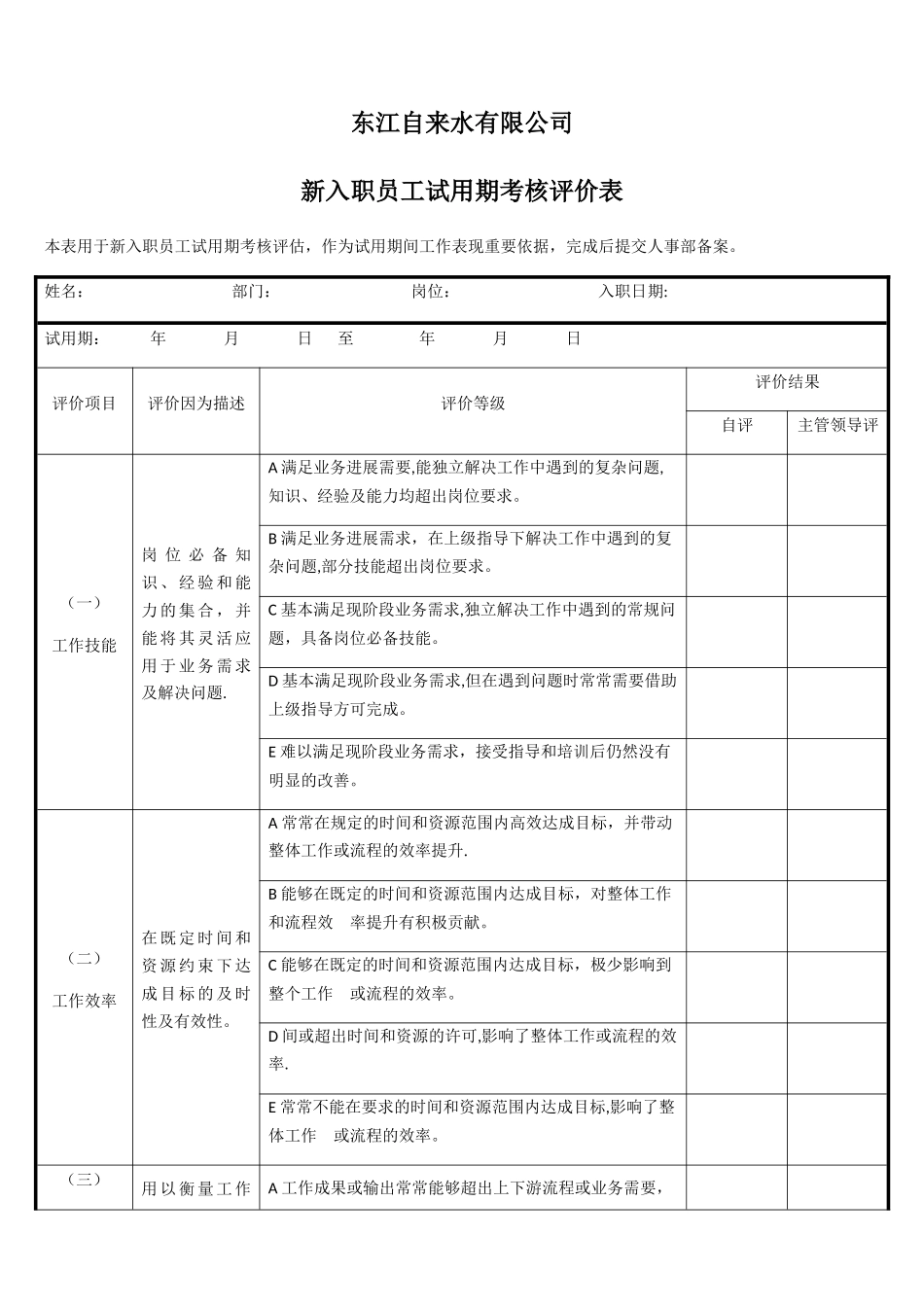 东江自来水有限公司

新入职员工试用期考核评价表

本表用于新入职员工试用期考核评估，作为试用期间工作表现重要依据，完成后提交人事部备案。

姓名： 部门： 岗位： 入职日期:

试用期： 年 月 日 至 年 月 日

| 评价项目 | 评价因为描述 | 评价等级 | 评价结果 | |
|---|---|---|---|---|
| | | | 自评 | 主管领导评 |
| （一）工作技能 | 岗位必备知识、经验和能力的集合，并能将其灵活应用于业务需求及解决问题. | A满足业务进展需要,能独立解决工作中遇到的复杂问题,知识、经验及能力均超出岗位要求。 | | |
| | | B满足业务进展需求，在上级指导下解决工作中遇到的复杂问题,部分技能超出岗位要求。 | | |
| | | C基本满足现阶段业务需求,独立解决工作中遇到的常规问题，具备岗位必备技能。 | | |
| | | D基本满足现阶段业务需求,但在遇到问题时常常需要借助上级指导方可完成。 | | |
| | | E难以满足现阶段业务需求，接受指导和培训后仍然没有明显的改善。 | | |
| （二）工作效率 | 在既定时间和资源约束下达成目标的及时性及有效性。 | A常常在规定的时间和资源范围内高效达成目标，并带动整体工作或流程的效率提升. | | |
| | | B能够在既定的时间和资源范围内达成目标，对整体工作和流程效 率提升有积极贡献。 | | |
| | | C能够在既定的时间和资源范围内达成目标，极少影响到整个工作 或流程的效率。 | | |
| | | D间或超出时间和资源的许可,影响了整体工作或流程的效率. | | |
| | | E常常不能在要求的时间和资源范围内达成目标,影响了整体工作 或流程的效率。 | | |
| （三） | 用以衡量工作 | A工作成果或输出常常能够超出上下游流程或业务需要， | | |